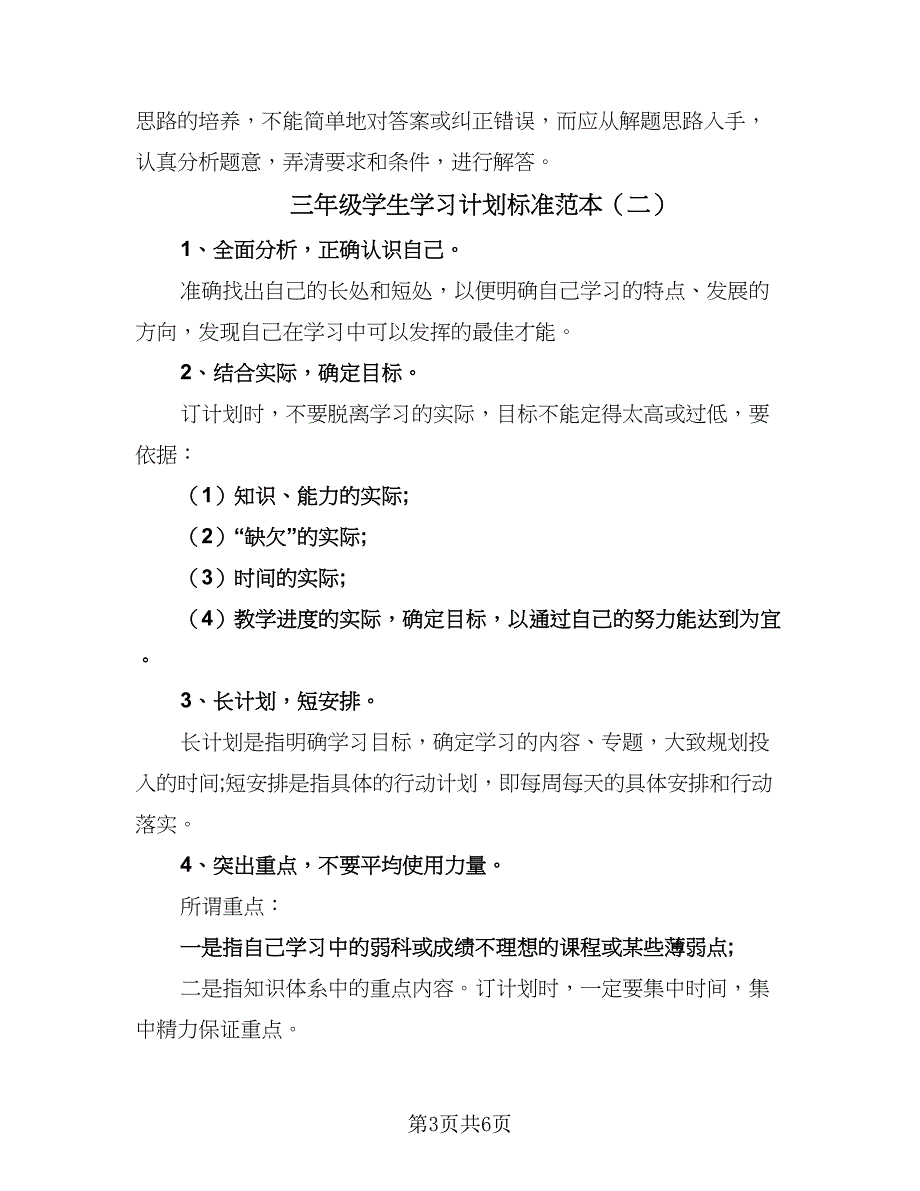 思路的培养，不能简单地对答案或纠正错误，而应从解题思路入手，认真分析题意，弄清要求和条件，进行解答。

三年级学生学习计划标准范本（二）

1、全面分析，正确认识自己。

准确找出自己的长处和短处，以便明确自己学习的特点、发展的方向，发现自己在学习中可以发挥的最佳才能。

2、结合实际，确定目标。

订计划时，不要脱离学习的实际，目标不能定得太高或过低，要依据：

（1）知识、能力的实际;

（2）“缺欠”的实际;

（3）时间的实际;

（4）教学进度的实际，确定目标，以通过自己的努力能达到为宜。

3、长计划，短安排。

长计划是指明确学习目标，确定学习的内容、专题，大致规划投入的时间;短安排是指具体的行动计划，即每周每天的具体安排和行动落实。

4、突出重点，不要平均使用力量。

所谓重点：

一是指自己学习中的弱科或成绩不理想的课程或某些薄弱点;

二是指知识体系中的重点内容。订计划时，一定要集中时间，集中精力保证重点。

第3页共6页